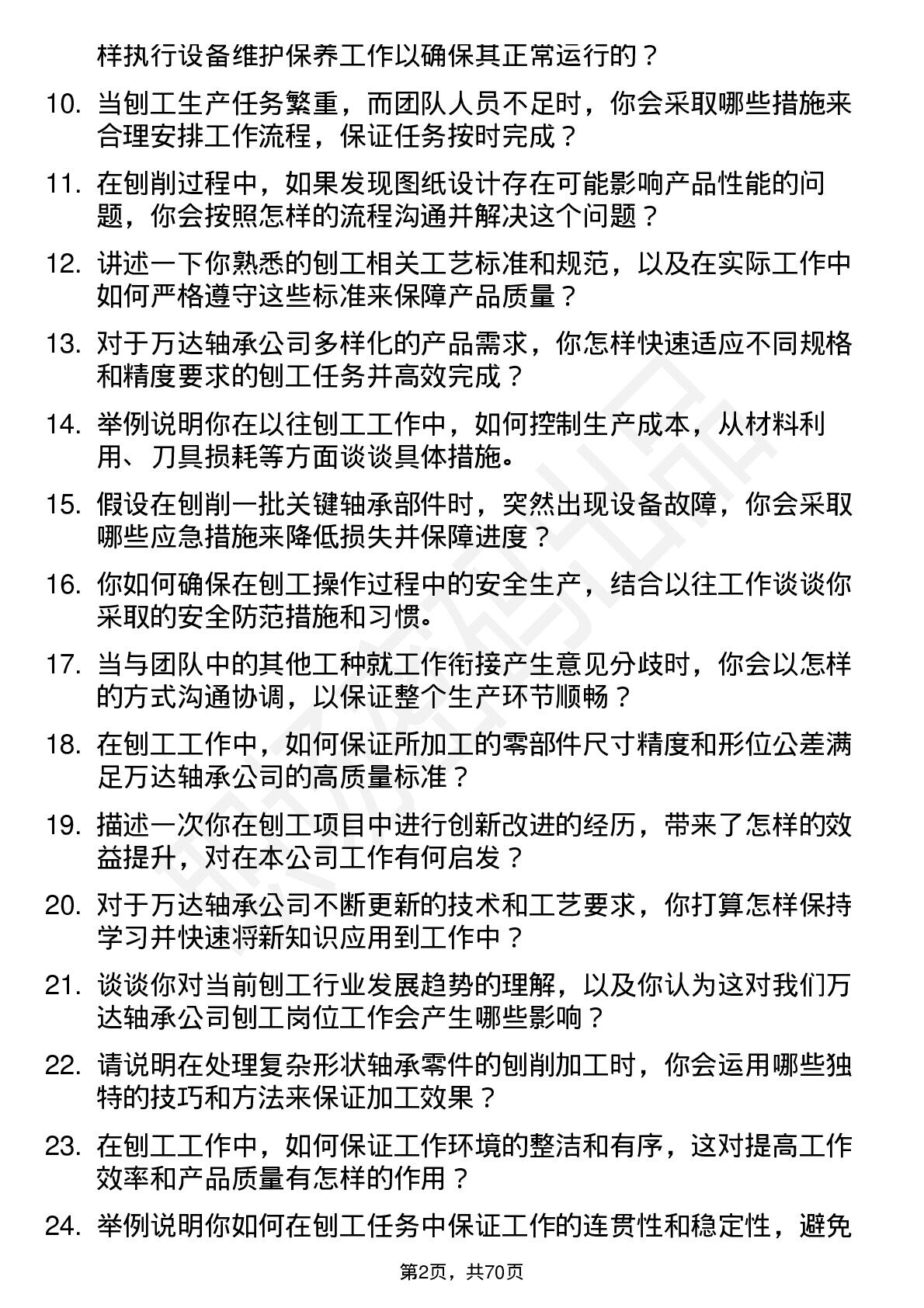 样执行设备维护保养工作以确保其正常运行的？

10. 当刨工生产任务繁重，而团队人员不足时，你会采取哪些措施来合理安排工作流程，保证任务按时完成？

11. 在刨削过程中，如果发现图纸设计存在可能影响产品性能的问题，你会按照怎样的流程沟通并解决这个问题？

12. 讲述一下你熟悉的刨工相关工艺标准和规范，以及在实际工作中如何严格遵守这些标准来保障产品质量？

13. 对于万达轴承公司多样化的产品需求，你怎样快速适应不同规格和精度要求的刨工任务并高效完成？

14. 举例说明你在以往刨工工作中，如何控制生产成本，从材料利用、刀具损耗等方面谈谈具体措施。

15. 假设在刨削一批关键轴承部件时，突然出现设备故障，你会采取哪些应急措施来降低损失并保障进度？

16. 你如何确保在刨工操作过程中的安全生产，结合以往工作谈谈你采取的安全防范措施和习惯。

17. 当与团队中的其他工种就工作衔接产生意见分歧时，你会以怎样的方式沟通协调，以保证整个生产环节顺畅？

18. 在刨工工作中，如何保证所加工的零部件尺寸精度和形位公差满足万达轴承公司的高质量标准？

19. 描述一次你在刨工项目中进行创新改进的经历，带来了怎样的效益提升，对在本公司工作有何启发？

20. 对于万达轴承公司不断更新的技术和工艺要求，你打算怎样保持学习并快速将新知识应用到工作中？

21. 谈谈你对当前刨工行业发展趋势的理解，以及你认为这对我们万达轴承公司刨工岗位工作会产生哪些影响？

22. 请说明在处理复杂形状轴承零件的刨削加工时，你会运用哪些独特的技巧和方法来保证加工效果？

23. 在刨工工作中，如何保证工作环境的整洁和有序，这对提高工作效率和产品质量有怎样的作用？

24. 举例说明你如何在刨工任务中保证工作的连贯性和稳定性，避免

第2页，共70页